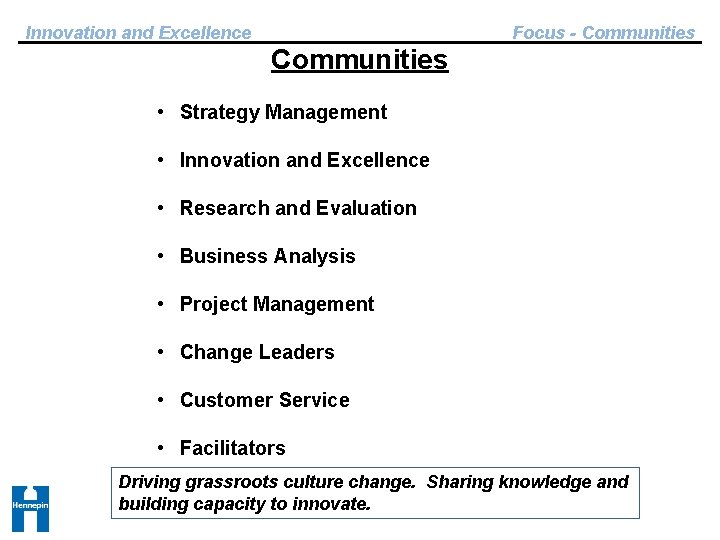 Innovation and Excellence Focus - Communities

Communities

• Strategy Management
• Innovation and Excellence
• Research and Evaluation
• Business Analysis
• Project Management
• Change Leaders
• Customer Service
• Facilitators

Driving grassroots culture change. Sharing knowledge and building capacity to innovate.

Hennepin